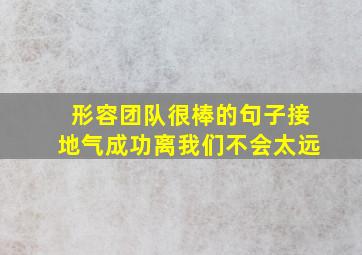 形容团队很棒的句子接地气成功离我们不会太远